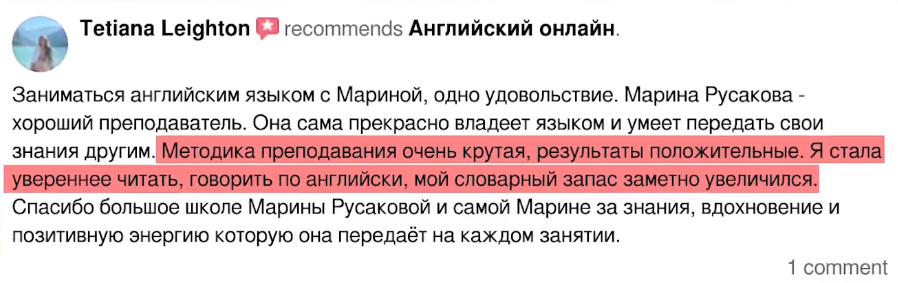 Tetiana Leighton recommends Английский онлайн.

Заниматься английским языком с Мариной, одно удовольствие. Марина Русакова - хороший преподаватель. Она сама прекрасно владеет языком и умеет передать свои знания другим. Методика преподавания очень крутая, результаты положительные. Я стала увереннее читать, говорить по английски, мой словарный запас заметно увеличился. Спасибо большое школе Марины Русаковой и самой Марине за знания, вдохновение и позитивную энергию которую она передаёт на каждом занятии.

1 comment